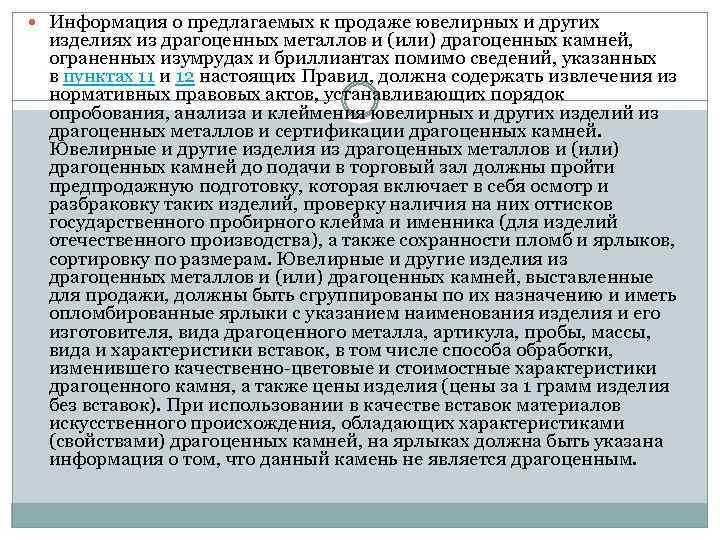 Информация о предлагаемых к продаже ювелирных и других изделиях из драгоценных металлов и (или) драгоценных камней, ограненных изумрудах и бриллиантах помимо сведений, указанных в пунктах 11 и 12 настоящих Правил, должна содержать извлечения из нормативных правовых актов, устанавливающих порядок опробования, анализа и клеймения ювелирных и других изделий из драгоценных металлов и сертификации драгоценных камней. Ювелирные и другие изделия из драгоценных металлов и (или) драгоценных камней до подачи в торговый зал должны пройти предпродажную подготовку, которая включает в себя осмотр и разбраковку таких изделий, проверку наличия на них оттисков государственного пробирного клейма и именника (для изделий отечественного производства), а также сохранности пломб и ярлыков, сортировку по размерам. Ювелирные и другие изделия из драгоценных металлов и (или) драгоценных камней, выставленные для продажи, должны быть сгруппированы по их назначению и иметь опломбированные ярлыки с указанием наименования изделия и его изготовителя, вида драгоценного металла, артикула, пробы, массы, вида и характеристики вставок, в том числе способа обработки, изменившего качественно-цветовые и стоимостные характеристики драгоценного камня, а также цены изделия (цены за 1 грамм изделия без вставок). При использовании в качестве вставок материалов искусственного происхождения, обладающих характеристиками (свойствами) драгоценных камней, на ярлыках должна быть указана информация о том, что данный камень не является драгоценным.